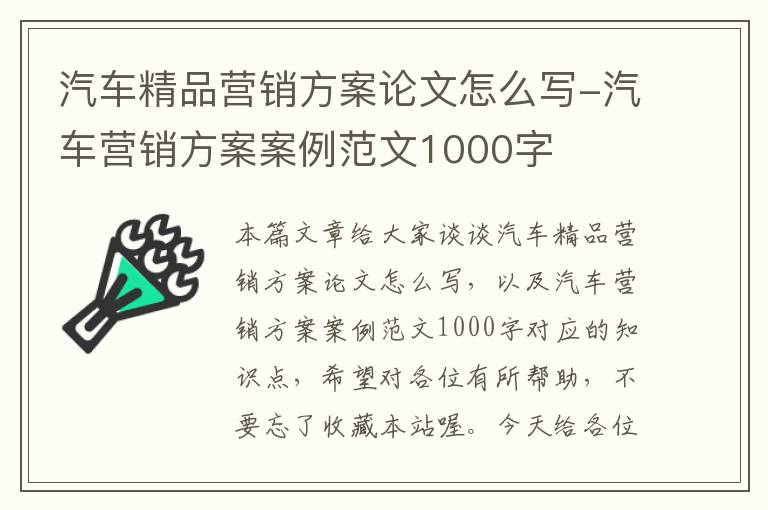 汽车精品营销方案论文怎么写-汽车营销方案案例范文1000字

本篇文章给大家谈谈汽车精品营销方案论文怎么写，以及汽车营销方案案例范文1000字对应的知识点，希望对各位有所帮助，不要忘了收藏本站喔。今天给各位